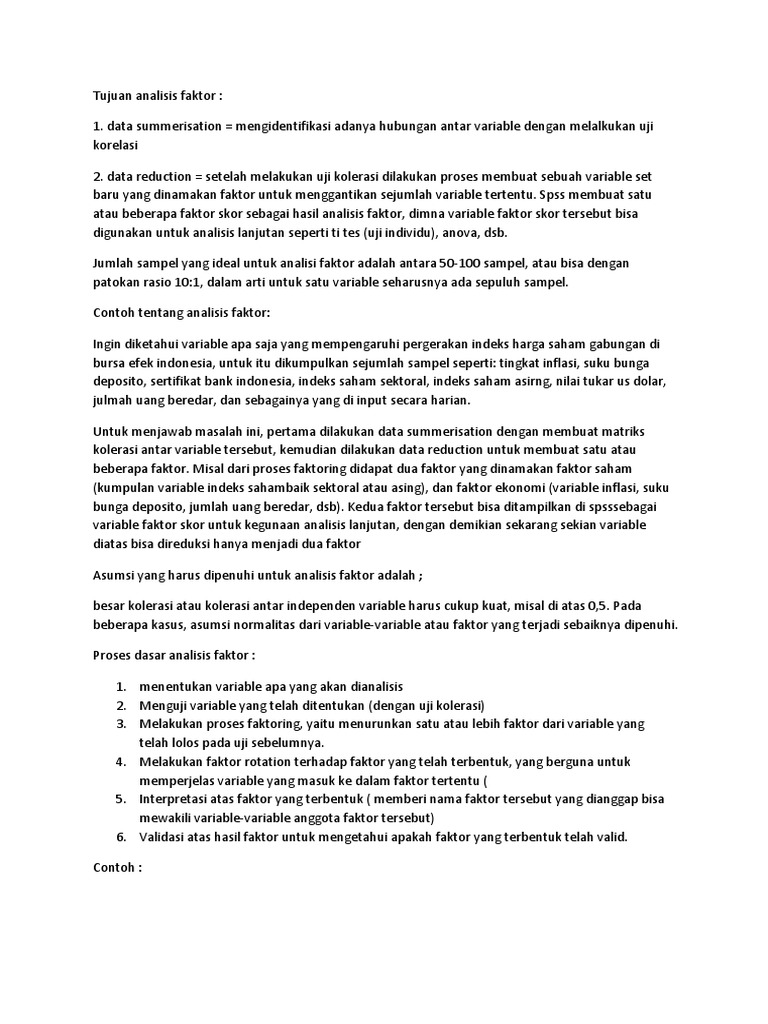 Tujuan analisis faktor :

1. data summerisation = mengidentifikasi adanya hubungan antar variable dengan melalkukan uji korelasi

2. data reduction = setelah melakukan uji kolerasi dilakukan proses membuat sebuah variable set baru yang dinamakan faktor untuk menggantikan sejumlah variable tertentu. Spss membuat satu atau beberapa faktor skor sebagai hasil analisis faktor, dimna variable faktor skor tersebut bisa digunakan untuk analisis lanjutan seperti ti tes (uji individu), anova, dsb.

Jumlah sampel yang ideal untuk analisi faktor adalah antara 50-100 sampel, atau bisa dengan patokan rasio 10:1, dalam arti untuk satu variable seharusnya ada sepuluh sampel.

Contoh tentang analisis faktor:

Ingin diketahui variable apa saja yang mempengaruhi pergerakan indeks harga saham gabungan di bursa efek indonesia, untuk itu dikumpulkan sejumlah sampel seperti: tingkat inflasi, suku bunga deposito, sertifikat bank indonesia, indeks saham sektoral, indeks saham asirng, nilai tukar us dolar, julmah uang beredar, dan sebagainya yang di input secara harian.

Untuk menjawab masalah ini, pertama dilakukan data summerisation dengan membuat matriks kolerasi antar variable tersebut, kemudian dilakukan data reduction untuk membuat satu atau beberapa faktor. Misal dari proses faktoring didapat dua faktor yang dinamakan faktor saham (kumpulan variable indeks sahambaik sektoral atau asing), dan faktor ekonomi (variable inflasi, suku bunga deposito, jumlah uang beredar, dsb). Kedua faktor tersebut bisa ditampilkan di spsssebagai variable faktor skor untuk kegunaan analisis lanjutan, dengan demikian sekarang sekian variable diatas bisa direduksi hanya menjadi dua faktor

Asumsi yang harus dipenuhi untuk analisis faktor adalah ;

besar kolerasi atau kolerasi antar independen variable harus cukup kuat, misal di atas 0,5. Pada beberapa kasus, asumsi normalitas dari variable-variable atau faktor yang terjadi sebaiknya dipenuhi.

Proses dasar analisis faktor :

1. menentukan variable apa yang akan dianalisis
2. Menguji variable yang telah ditentukan (dengan uji kolerasi)
3. Melakukan proses faktoring, yaitu menurunkan satu atau lebih faktor dari variable yang telah lolos pada uji sebelumnya.
4. Melakukan faktor rotation terhadap faktor yang telah terbentuk, yang berguna untuk memperjelas variable yang masuk ke dalam faktor tertentu (
5. Interpretasi atas faktor yang terbentuk ( memberi nama faktor tersebut yang dianggap bisa mewakili variable-variable anggota faktor tersebut)
6. Validasi atas hasil faktor untuk mengetahui apakah faktor yang terbentuk telah valid.

Contoh :